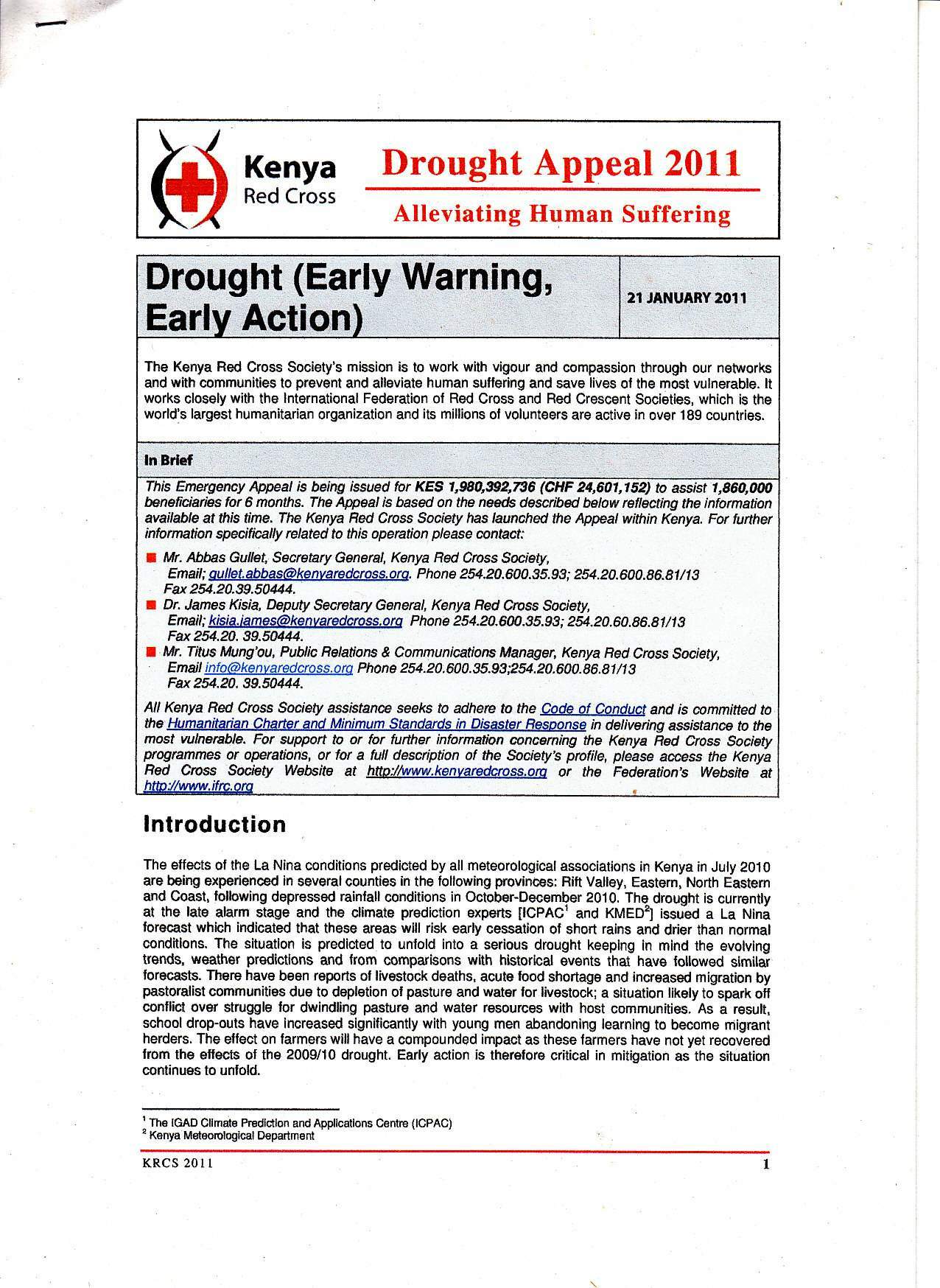 Kenya Red Cross

Drought Appeal 2011

Alleviating Human Suffering

Drought (Early Warning, Early Action)

21 JANUARY 2011

The Kenya Red Cross Society's mission is to work with vigour and compassion through our networks and with communities to prevent and alleviate human suffering and save lives of the most vulnerable. It works closely with the International Federation of Red Cross and Red Crescent Societies, which is the world's largest humanitarian organization and its millions of volunteers are active in over 189 countries.

In Brief

This Emergency Appeal is being issued for KES 1,980,392,736 (CHF 24,601,152) to assist 1,860,000 beneficiaries for 6 months. The Appeal is based on the needs described below reflecting the information available at this time. The Kenya Red Cross Society has launched the Appeal within Kenya. For further information specifically related to this operation please contact:

Mr. Abbas Gullet, Secretary General, Kenya Red Cross Society, Email; gullet.abbas@kenyaredcross.org. Phone 254.20.600.35.93; 254.20.600.86.81/13 Fax 254.20.39.50444.

Dr. James Kisia, Deputy Secretary General, Kenya Red Cross Society, Email; kisia.james@kenyaredcross.org Phone 254.20.600.35.93; 254.20.60.86.81/13 Fax 254.20. 39.50444.

Mr. Titus Mung'ou, Public Relations & Communications Manager, Kenya Red Cross Society, Email info@kenyaredcross.org Phone 254.20.600.35.93;254.20.600.86.81/13 Fax 254.20. 39.50444.

All Kenya Red Cross Society assistance seeks to adhere to the Code of Conduct and is committed to the Humanitarian Charter and Minimum Standards in Disaster Response in delivering assistance to the most vulnerable. For support to or for further information concerning the Kenya Red Cross Society programmes or operations, or for a full description of the Society's profile, please access the Kenya Red Cross Society Website at http://www.kenyaredcross.org or the Federation's Website at http://www.ifrc.org

Introduction

The effects of the La Nina conditions predicted by all meteorological associations in Kenya in July 2010 are being experienced in several counties in the following provinces: Rift Valley, Eastern, North Eastern and Coast, following depressed rainfall conditions in October-December 2010. The drought is currently at the late alarm stage and the climate prediction experts [ICPAC$^1$ and KMED$^2$] issued a La Nina forecast which indicated that these areas will risk early cessation of short rains and drier than normal conditions. The situation is predicted to unfold into a serious drought keeping in mind the evolving trends, weather predictions and from comparisons with historical events that have followed similar forecasts. There have been reports of livestock deaths, acute food shortage and increased migration by pastoralist communities due to depletion of pasture and water for livestock; a situation likely to spark off conflict over struggle for dwindling pasture and water resources with host communities. As a result, school drop-outs have increased significantly with young men abandoning learning to become migrant herders. The effect on farmers will have a compounded impact as these farmers have not yet recovered from the effects of the 2009/10 drought. Early action is therefore critical in mitigation as the situation continues to unfold.

$^1$ The IGAD Climate Prediction and Applications Centre (ICPAC)
$^2$ Kenya Meteorological Department

KRCS 2011

1